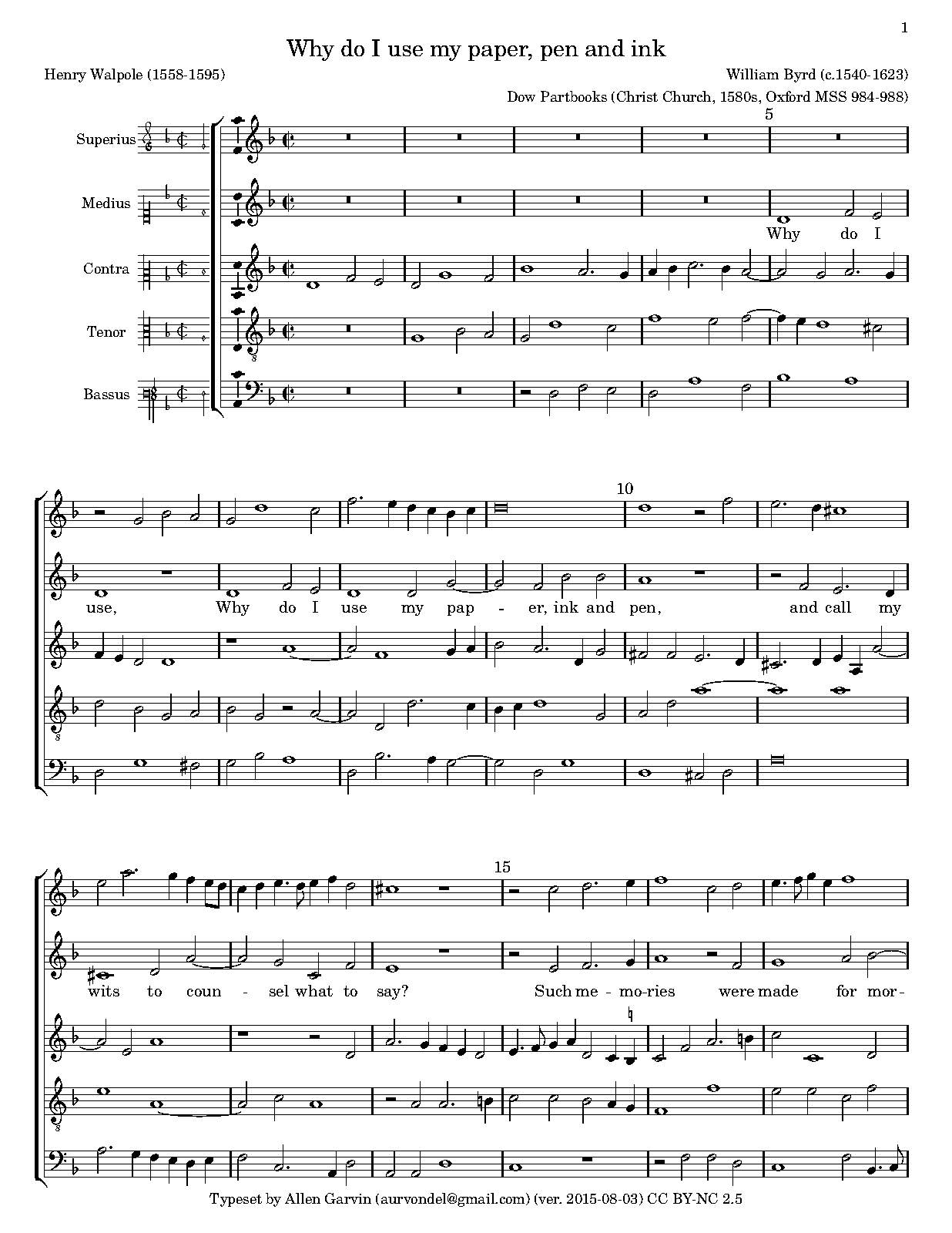 1

Why do I use my paper, pen and ink

Henry Walpole (1558-1595)

William Byrd (c.1540-1623)

Dow Partbooks (Christ Church, 1580s, Oxford MSS 984-988)

Superius

Medius

Contra

Tenor

Bassus

5

Why do I

10

use, Why do I use my pap - er, ink and pen, and call my

15

wits to coun - sel what to say? Such me - mo-ries were made for mor-

Typeset by Allen Garvin (aurvondel@gmail.com) (ver. 2015-08-03) CC BY-NC 2.5